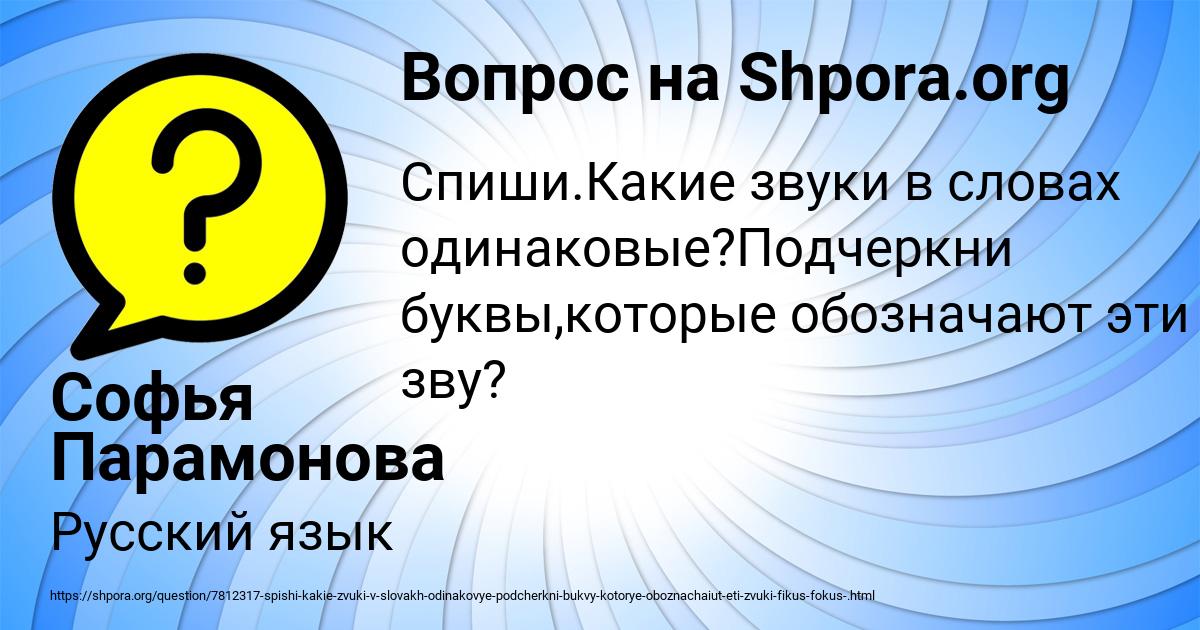 Вопрос на Shpora.org

Спиши.Какие звуки в словах одинаковые?Подчеркни буквы,которые обозначают эти зву?

Софья Парамонова

Русский язык

https://shpora.org/question/7812317-spishi-kakie-zvuki-v-slovakh-odinakovye-podcherkni-bukvy-kotorye-oboznachaiut-eti-zvuki-fikus-fokus-.html